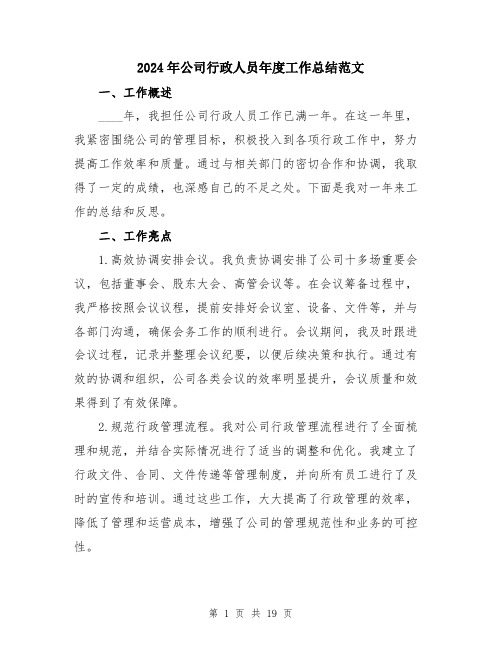 2024年公司行政人员年度工作总结范文

一、工作概述

____年，我担任公司行政人员工作已满一年。在这一年里，我紧密围绕公司的管理目标，积极投入到各项行政工作中，努力提高工作效率和质量。通过与相关部门的密切合作和协调，我取得了一定的成绩，也深感自己的不足之处。下面是我对一年来工作的总结和反思。

二、工作亮点

1.高效协调安排会议。我负责协调安排了公司十多场重要会议，包括董事会、股东大会、高管会议等。在会议筹备过程中，我严格按照会议议程，提前安排好会议室、设备、文件等，并与各部门沟通，确保会务工作的顺利进行。会议期间，我及时跟进会议过程，记录并整理会议纪要，以便后续决策和执行。通过有效的协调和组织，公司各类会议的效率明显提升，会议质量和效果得到了有效保障。

2.规范行政管理流程。我对公司行政管理流程进行了全面梳理和规范，并结合实际情况进行了适当的调整和优化。我建立了行政文件、合同、文件传递等管理制度，并向所有员工进行了及时的宣传和培训。通过这些工作，大大提高了行政管理的效率，降低了管理和运营成本，增强了公司的管理规范性和业务的可控性。

第 1 页 共 19 页